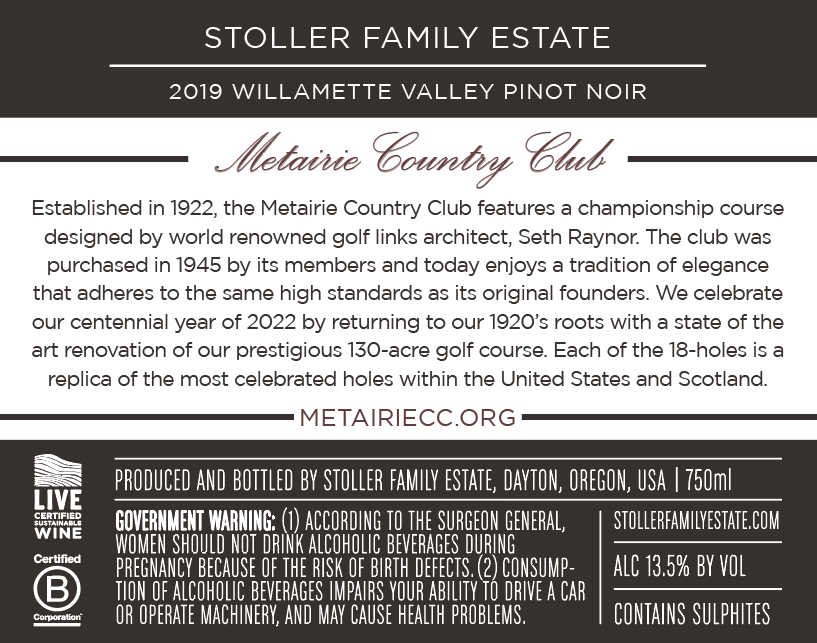 STOLLER FAMILY ESTATE

2019 WILLAMETTE VALLEY PINOT NOIR

Metairie Country Club

Established in 1922, the Metairie Country Club features a championship course designed by world renowned golf links architect, Seth Raynor. The club was purchased in 1945 by its members and today enjoys a tradition of elegance that adheres to the same high standards as its original founders. We celebrate our centennial year of 2022 by returning to our 1920's roots with a state of the art renovation of our prestigious 130-acre golf course. Each of the 18-holes is a replica of the most celebrated holes within the United States and Scotland.

METAIRIECC.ORG

LIVE
CERTIFIED
SUSTAINABLE
WINE

Certified
B
Corporation

PRODUCED AND BOTTLED BY STOLLER FAMILY ESTATE, DAYTON, OREGON, USA | 750ml

GOVERNMENT WARNING: (1) ACCORDING TO THE SURGEON GENERAL, WOMEN SHOULD NOT DRINK ALCOHOLIC BEVERAGES DURING PREGNANCY BECAUSE OF THE RISK OF BIRTH DEFECTS. (2) CONSUMPTION OF ALCOHOLIC BEVERAGES IMPAIRS YOUR ABILITY TO DRIVE A CAR OR OPERATE MACHINERY, AND MAY CAUSE HEALTH PROBLEMS.

STOLLERFAMILYESTATE.COM

ALC 13.5% BY VOL

CONTAINS SULPHITES